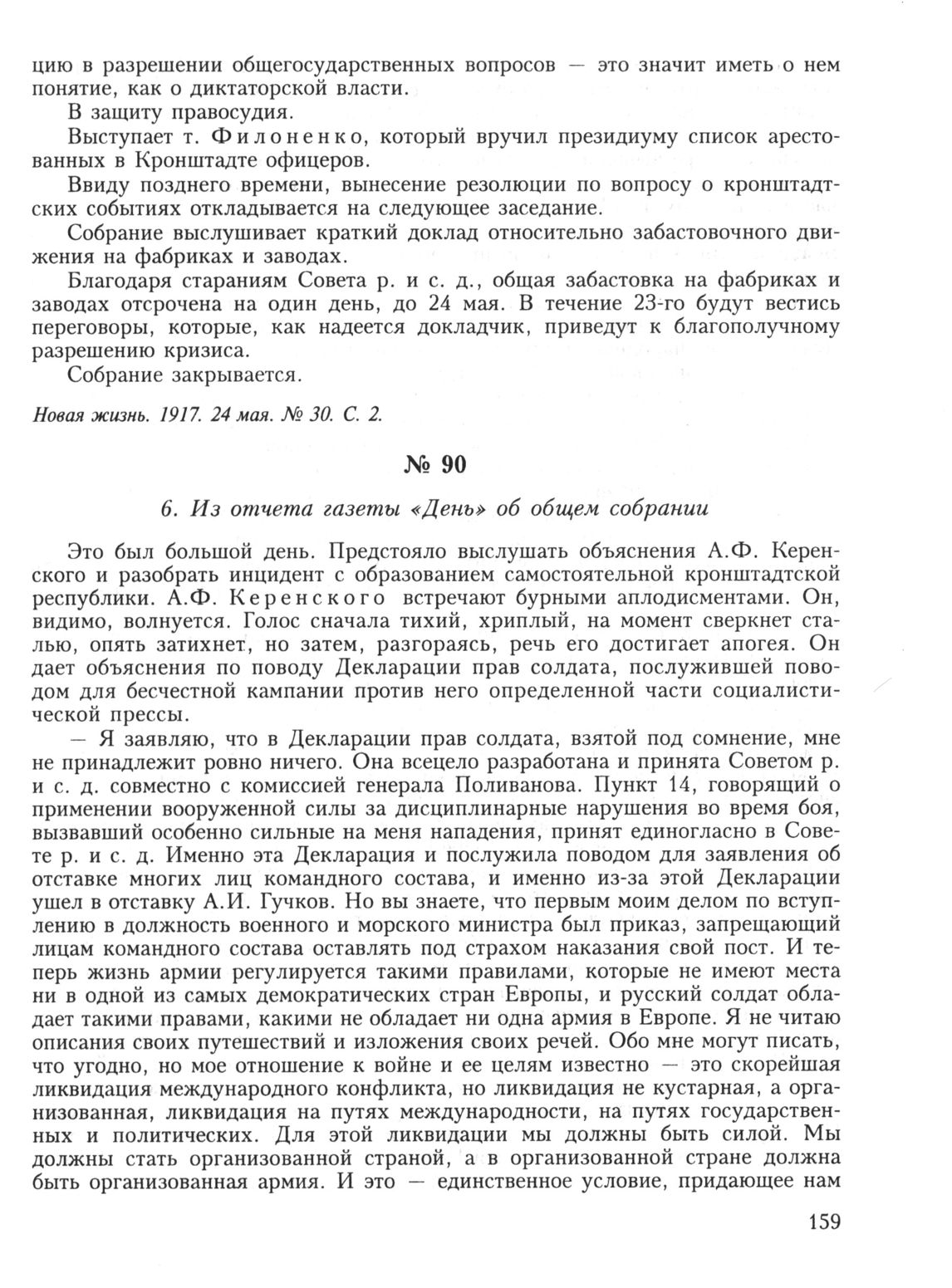 цию в разрешении общегосударственных вопросов — это значит иметь о нем понятие, как о диктаторской власти.

В защиту правосудия.

Выступает т. Филоненко, который вручил президиуму список арестованных в Кронштадте офицеров.

Ввиду позднего времени, вынесение резолюции по вопросу о кронштадтских событиях откладывается на следующее заседание.

Собрание выслушивает краткий доклад относительно забастовочного движения на фабриках и заводах.

Благодаря стараниям Совета р. и с. д., общая забастовка на фабриках и заводах отсрочена на один день, до 24 мая. В течение 23-го будут вестись переговоры, которые, как надеется докладчик, приведут к благополучному разрешению кризиса.

Собрание закрывается.

Новая жизнь. 1917. 24 мая. № 30. С. 2.

№ 90

6. Из отчета газеты «День» об общем собрании

Это был большой день. Предстояло выслушать объяснения А.Ф. Керенского и разобрать инцидент с образованием самостоятельной кронштадтской республики. А.Ф. Керенского встречают бурными аплодисментами. Он, видимо, волнуется. Голос сначала тихий, хриплый, на момент сверкнет сталью, опять затихнет, но затем, разгораясь, речь его достигает апогея. Он дает объяснения по поводу Декларации прав солдата, послужившей поводом для бесчестной кампании против него определенной части социалистической прессы.

— Я заявляю, что в Декларации прав солдата, взятой под сомнение, мне не принадлежит ровно ничего. Она всецело разработана и принята Советом р. и с. д. совместно с комиссией генерала Поливанова. Пункт 14, говорящий о применении вооруженной силы за дисциплинарные нарушения во время боя, вызвавший особенно сильные на меня нападения, принят единогласно в Совете р. и с. д. Именно эта Декларация и послужила поводом для заявления об отставке многих лиц командного состава, и именно из-за этой Декларации ушел в отставку А.И. Гучков. Но вы знаете, что первым моим делом по вступлению в должность военного и морского министра был приказ, запрещающий лицам командного состава оставлять под страхом наказания свой пост. И теперь жизнь армии регулируется такими правилами, которые не имеют места ни в одной из самых демократических стран Европы, и русский солдат обладает такими правами, какими не обладает ни одна армия в Европе. Я не читаю описания своих путешествий и изложения своих речей. Обо мне могут писать, что угодно, но мое отношение к войне и ее целям известно — это скорейшая ликвидация международного конфликта, но ликвидация не кустарная, а организованная, ликвидация на путях международности, на путях государственных и политических. Для этой ликвидации мы должны быть силой. Мы должны стать организованной страной, а в организованной стране должна быть организованная армия. И это — единственное условие, придающее нам

159